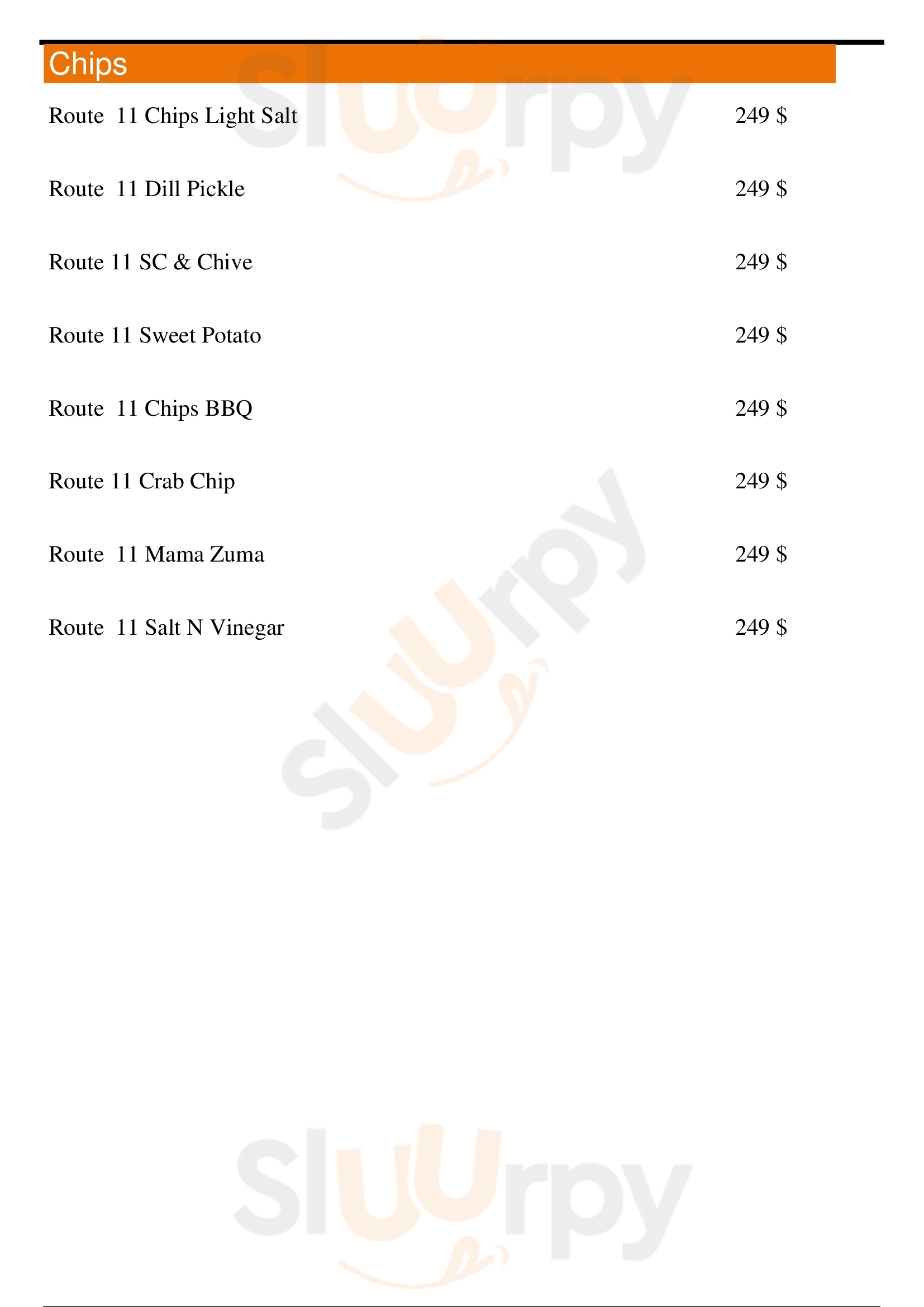 Chips

Route 11 Chips Light Salt 249 $

Route 11 Dill Pickle 249 $

Route 11 SC & Chive 249 $

Route 11 Sweet Potato 249 $

Route 11 Chips BBQ 249 $

Route 11 Crab Chip 249 $

Route 11 Mama Zuma 249 $

Route 11 Salt N Vinegar 249 $

Sluurpy